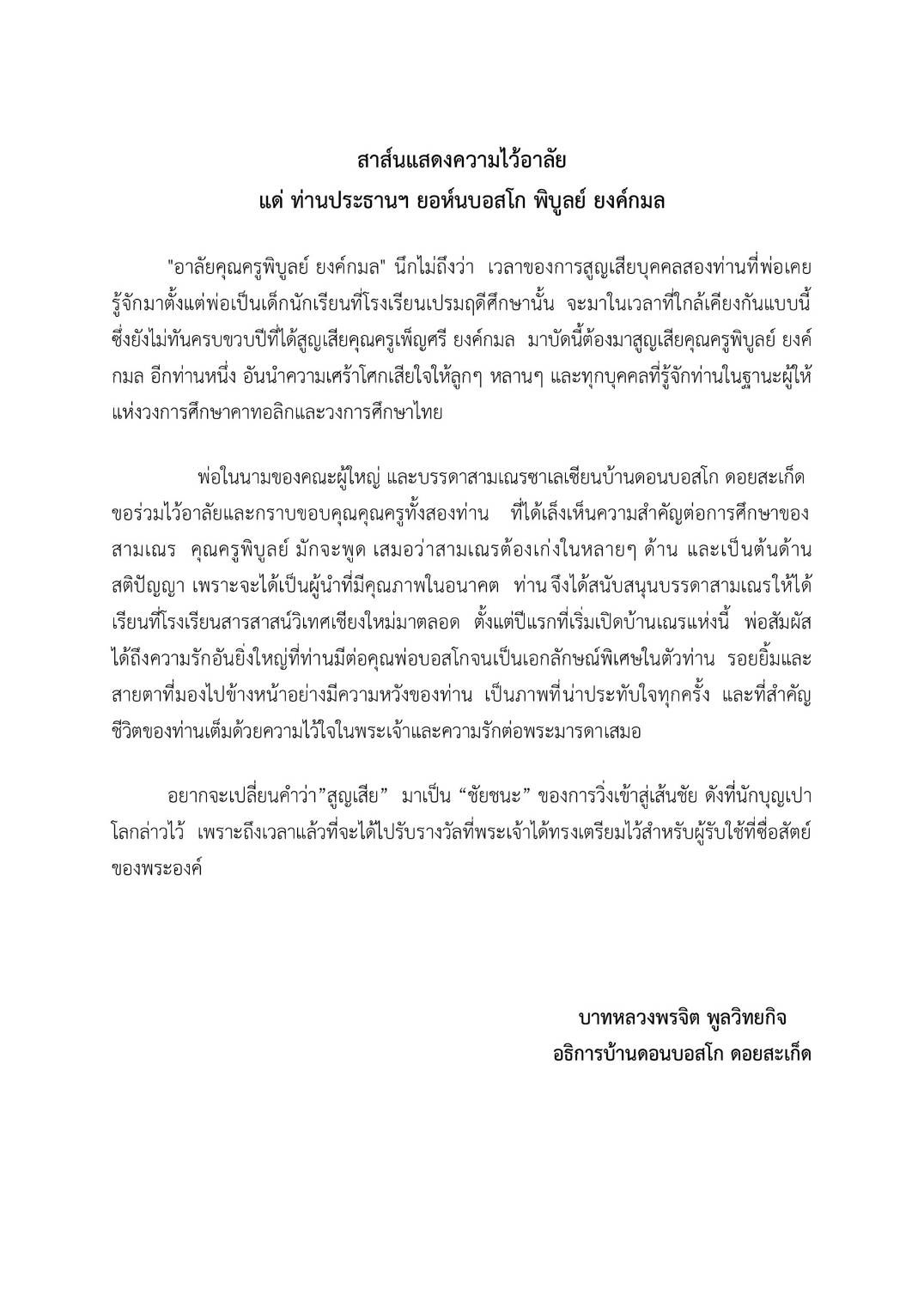 สาส์นแสดงความไว้อาลัย
แด่ ท่านประธานฯ ยอห์นบอสโก พิบูลย์ ยงค์กมล

"อาลัยคุณครูพิบูลย์ ยงค์กมล" นึกไม่ถึงว่า เวลาของการสูญเสียบุคคลสองท่านที่พ่อเคยรู้จักมาตั้งแต่พ่อเป็นเด็กนักเรียนที่โรงเรียนเปรมฤดีศึกษานั้น จะมาในเวลาที่ใกล้เคียงกันแบบนี้ ซึ่งยังไม่ทันครบขวบปีที่ได้สูญเสียคุณครูเพ็ญศรี ยงค์กมล มาบัดนี้ต้องมาสูญเสียคุณครูพิบูลย์ ยงค์กมล อีกท่านหนึ่ง อันนำความเศร้าโศกเสียใจให้ลูกๆ หลานๆ และทุกบุคคลที่รู้จักท่านในฐานะผู้ให้แห่งวงการศึกษาคาทอลิกและวงการศึกษาไทย

พ่อในนามของคณะผู้ใหญ่ และบรรดาสามเณรซาเลเซียนบ้านดอนบอสโก ดอยสะเก็ด ขอร่วมไว้อาลัยและกราบขอบคุณคุณครูทั้งสองท่าน ที่ได้เล็งเห็นความสำคัญต่อการศึกษาของสามเณร คุณครูพิบูลย์ มักจะพูด เสมอว่าสามเณรต้องเก่งในหลายๆ ด้าน และเป็นต้นด้านสติปัญญา เพราะจะได้เป็นผู้นำที่มีคุณภาพในอนาคต ท่าน จึงได้สนับสนุนบรรดาสามเณรให้ได้เรียนที่โรงเรียนสารสาสน์วิเทศเชียงใหม่มาตลอด ตั้งแต่ปีแรกที่เริ่มเปิดบ้านเณรแห่งนี้ พ่อสัมผัสได้ถึงความรักอันยิ่งใหญ่ที่ท่านมีต่อคุณพ่อบอสโกจนเป็นเอกลักษณ์พิเศษในตัวท่าน รอยยิ้มและสายตาที่มองไปข้างหน้าอย่างมีความหวังของท่าน เป็นภาพที่น่าประทับใจทุกครั้ง และที่สำคัญชีวิตของท่านเต็มด้วยความไว้ใจในพระเจ้าและความรักต่อพระมารดาเสมอ

อยากจะเปลี่ยนคำว่า”สูญเสีย” มาเป็น “ชัยชนะ” ของการวิ่งเข้าสู่เส้นชัย ดังที่นักบุญเปาโลกล่าวไว้ เพราะถึงเวลาแล้วที่จะได้ไปรับรางวัลที่พระเจ้าได้ทรงเตรียมไว้สำหรับผู้รับใช้ที่ซื่อสัตย์ของพระองค์

บาทหลวงพรจิต พูลวิทยกิจ
อธิการบ้านดอนบอสโก ดอยสะเก็ด